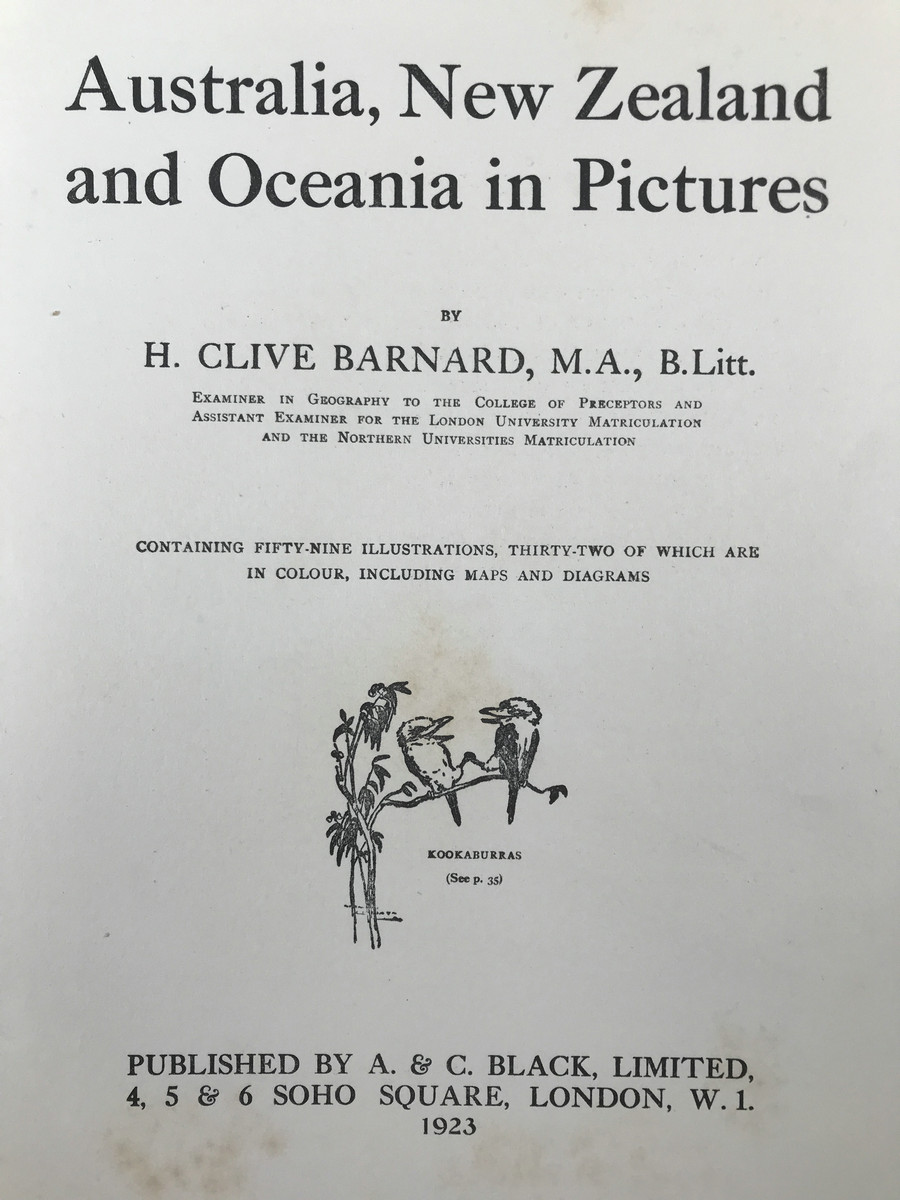 Australia, New Zealand and Oceania in Pictures

BY

H. CLIVE BARNARD, M.A., B.Litt.

EXAMINER IN GEOGRAPHY TO THE COLLEGE OF PRECEPTORS AND ASSISTANT EXAMINER FOR THE LONDON UNIVERSITY MATRICULATION AND THE NORTHERN UNIVERSITIES MATRICULATION

CONTAINING FIFTY-NINE ILLUSTRATIONS, THIRTY-TWO OF WHICH ARE IN COLOUR, INCLUDING MAPS AND DIAGRAMS

KOOKABURRAS
(See p. 35)

PUBLISHED BY A. & C. BLACK, LIMITED,
4, 5 & 6 SOHO SQUARE, LONDON, W. 1.
1923